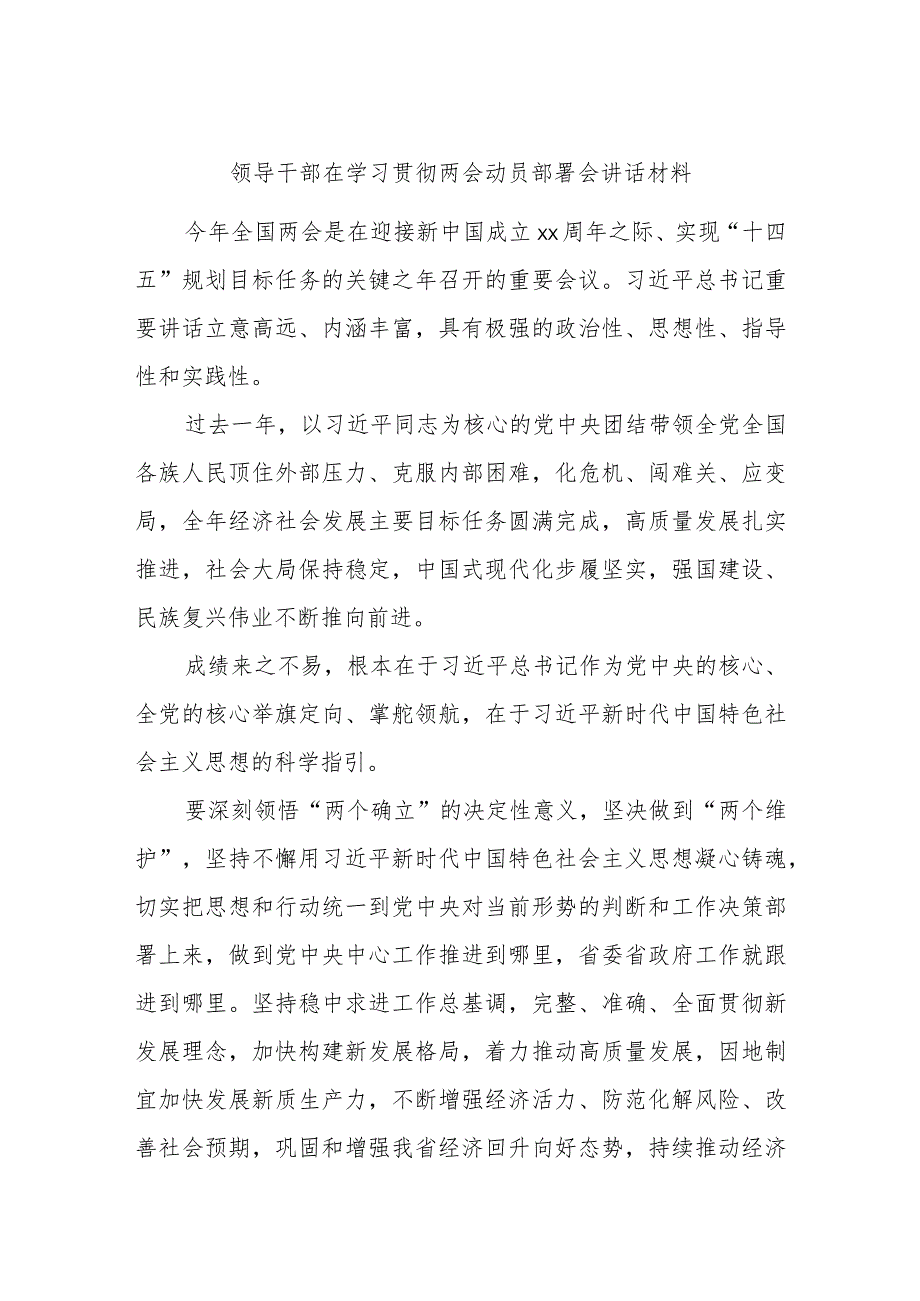 领导干部在学习贯彻两会动员部署会讲话材料

今年全国两会是在迎接新中国成立xx周年之际、实现“十四五”规划目标任务的关键之年召开的重要会议。习近平总书记重要讲话立意高远、内涵丰富，具有极强的政治性、思想性、指导性和实践性。

过去一年，以习近平同志为核心的党中央团结带领全党全国各族人民顶住外部压力、克服内部困难，化危机、闯难关、应变局，全年经济社会发展主要目标任务圆满完成，高质量发展扎实推进，社会大局保持稳定，中国式现代化步履坚实，强国建设、民族复兴伟业不断推向前进。

成绩来之不易，根本在于习近平总书记作为党中央的核心、全党的核心举旗定向、掌舵领航，在于习近平新时代中国特色社会主义思想的科学指引。

要深刻领悟“两个确立”的决定性意义，坚决做到“两个维护”，坚持不懈用习近平新时代中国特色社会主义思想凝心铸魂，切实把思想和行动统一到党中央对当前形势的判断和工作决策部署上来，做到党中央中心工作推进到哪里，省委省政府工作就跟进到哪里。坚持稳中求进工作总基调，完整、准确、全面贯彻新发展理念，加快构建新发展格局，着力推动高质量发展，因地制宜加快发展新质生产力，不断增强经济活力、防范化解风险、改善社会预期，巩固和增强我省经济回升向好态势，持续推动经济